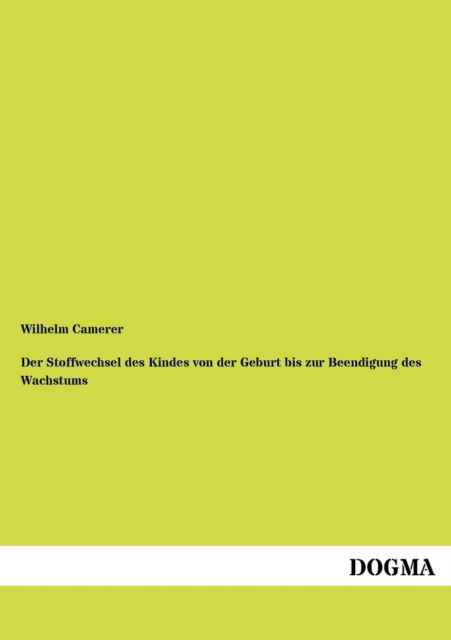 Wilhelm Camerer

Der Stoffwechsel des Kindes von der Geburt bis zur Beendigung des Wachstums

DOGMA